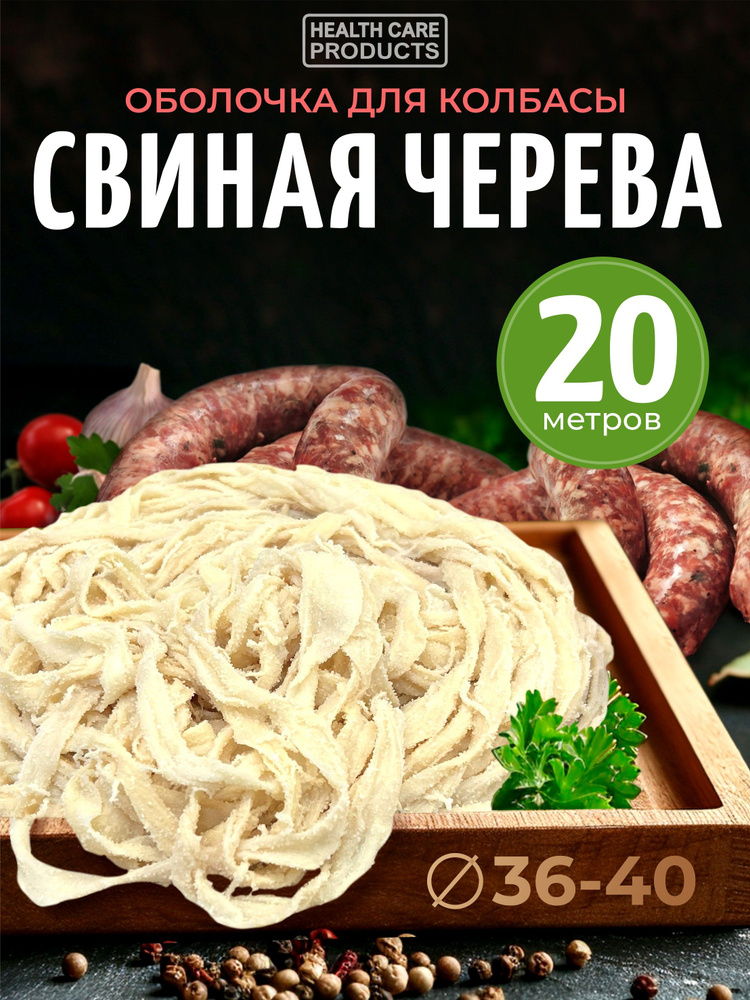 HEALTH CARE PRODUCTS

ОБОЛОЧКА ДЛЯ КОЛБАСЫ

СВИНАЯ ЧЕРЕВА

20 метров

∅36-40